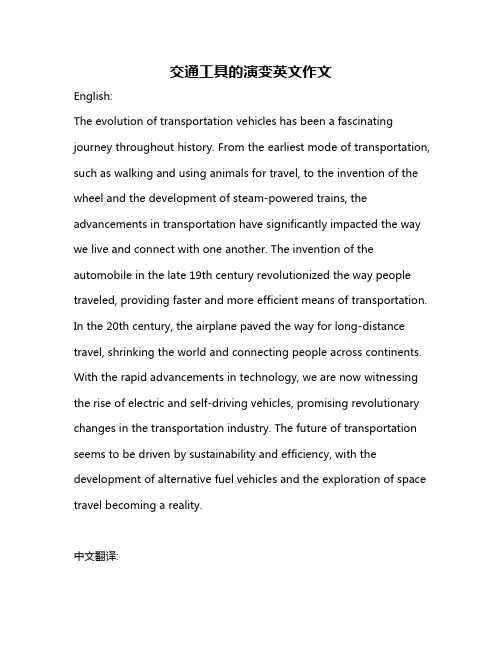 交通工具的演变英文作文

English:

The evolution of transportation vehicles has been a fascinating journey throughout history. From the earliest mode of transportation, such as walking and using animals for travel, to the invention of the wheel and the development of steam-powered trains, the advancements in transportation have significantly impacted the way we live and connect with one another. The invention of the automobile in the late 19th century revolutionized the way people traveled, providing faster and more efficient means of transportation. In the 20th century, the airplane paved the way for long-distance travel, shrinking the world and connecting people across continents. With the rapid advancements in technology, we are now witnessing the rise of electric and self-driving vehicles, promising revolutionary changes in the transportation industry. The future of transportation seems to be driven by sustainability and efficiency, with the development of alternative fuel vehicles and the exploration of space travel becoming a reality.

中文翻译: